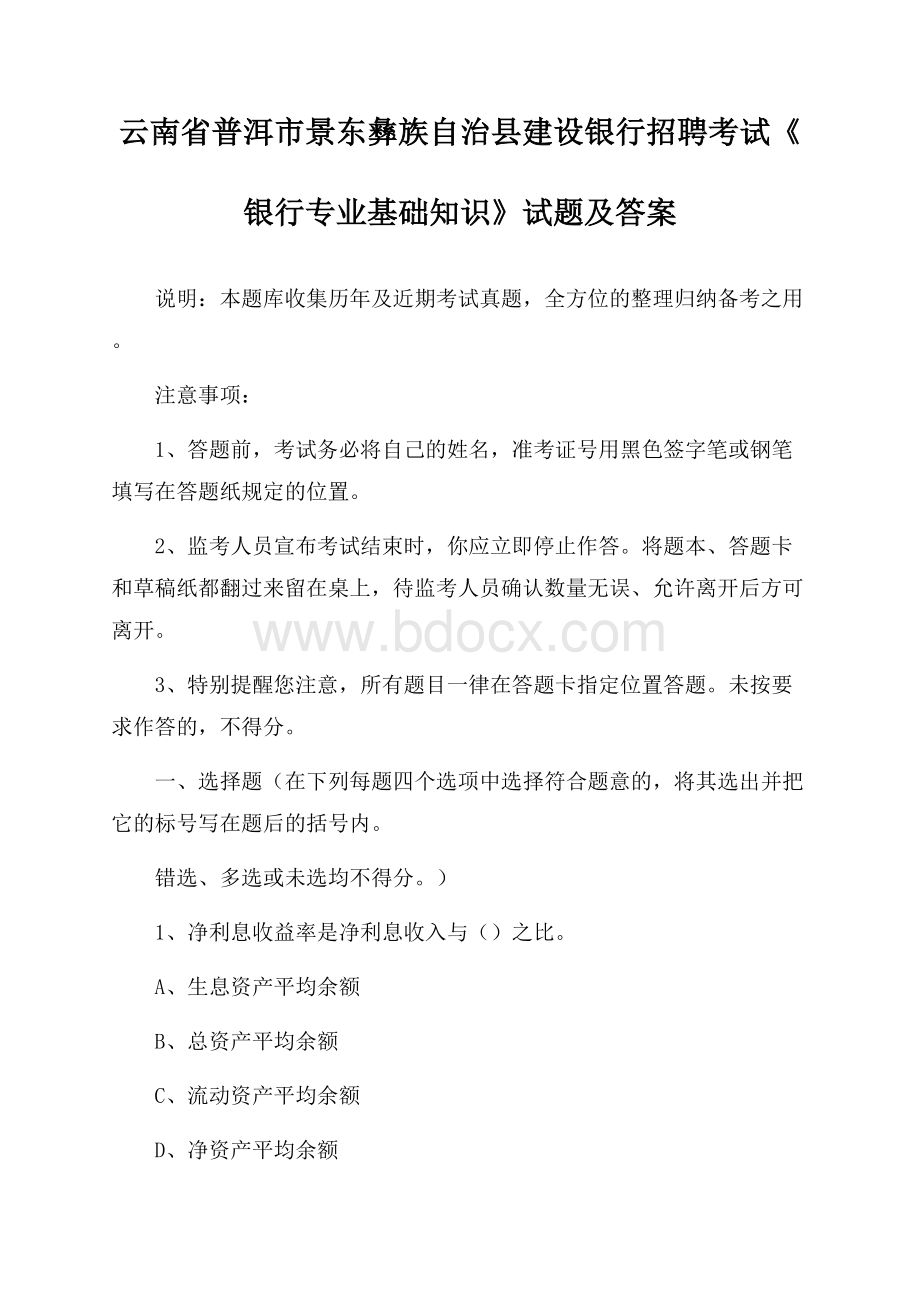 云南省普洱市景东彝族自治县建设银行招聘考试《银行专业基础知识》试题及答案

说明：本题库收集历年及近期考试真题，全方位的整理归纳备考之用。

注意事项：

1、答题前，考试务必将自己的姓名，准考证号用黑色签字笔或钢笔填写在答题纸规定的位置。

2、监考人员宣布考试结束时，你应立即停止作答。将题本、答题卡和草稿纸都翻过来留在桌上，待监考人员确认数量无误、允许离开后方可离开。

www.bdocx.com

3、特别提醒您注意，所有题目一律在答题卡指定位置答题。未按要求作答的，不得分。

一、选择题（在下列每题四个选项中选择符合题意的，将其选出并把它的标号写在题后的括号内。

错选、多选或未选均不得分。）

1、净利息收益率是净利息收入与（）之比。

A、生息资产平均余额

B、总资产平均余额

C、流动资产平均余额

D、净资产平均余额